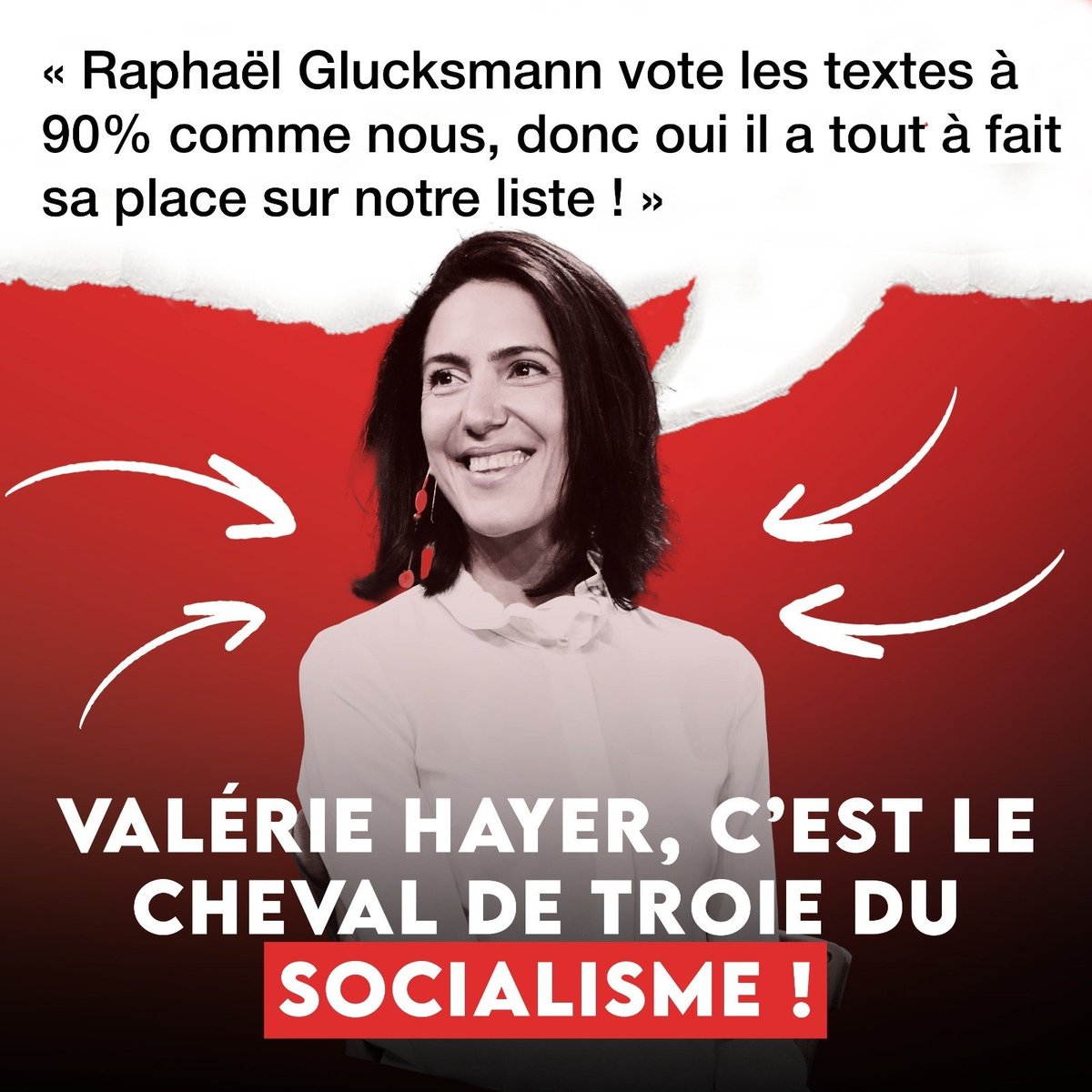 « Raphaël Glucksmann vote les textes à 90% comme nous, donc oui il a tout à fait sa place sur notre liste ! »

VALÉRIE HAYER, C'EST LE CHEVAL DE TROIE DU SOCIALISME !